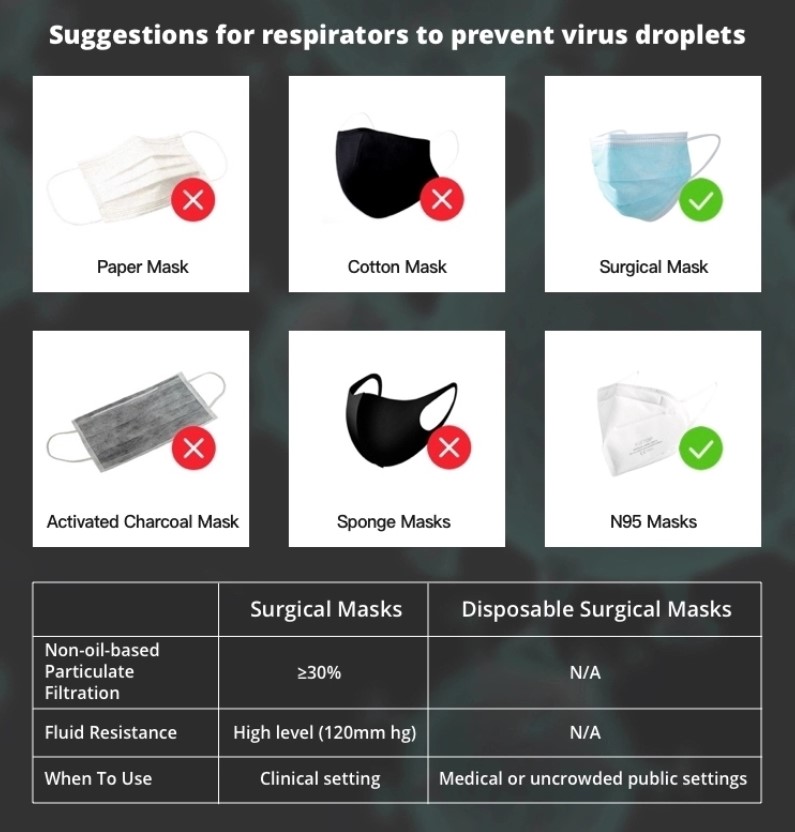 Suggestions for respirators to prevent virus droplets

Paper Mask

Cotton Mask

Surgical Mask

Activated Charcoal Mask

Sponge Masks

N95 Masks

| | Surgical Masks | Disposable Surgical Masks |
|---|---|---|
| Non-oil-based Particulate Filtration | ≥30% | N/A |
| Fluid Resistance | High level (120mm hg) | N/A |
| When To Use | Clinical setting | Medical or uncrowded public settings |